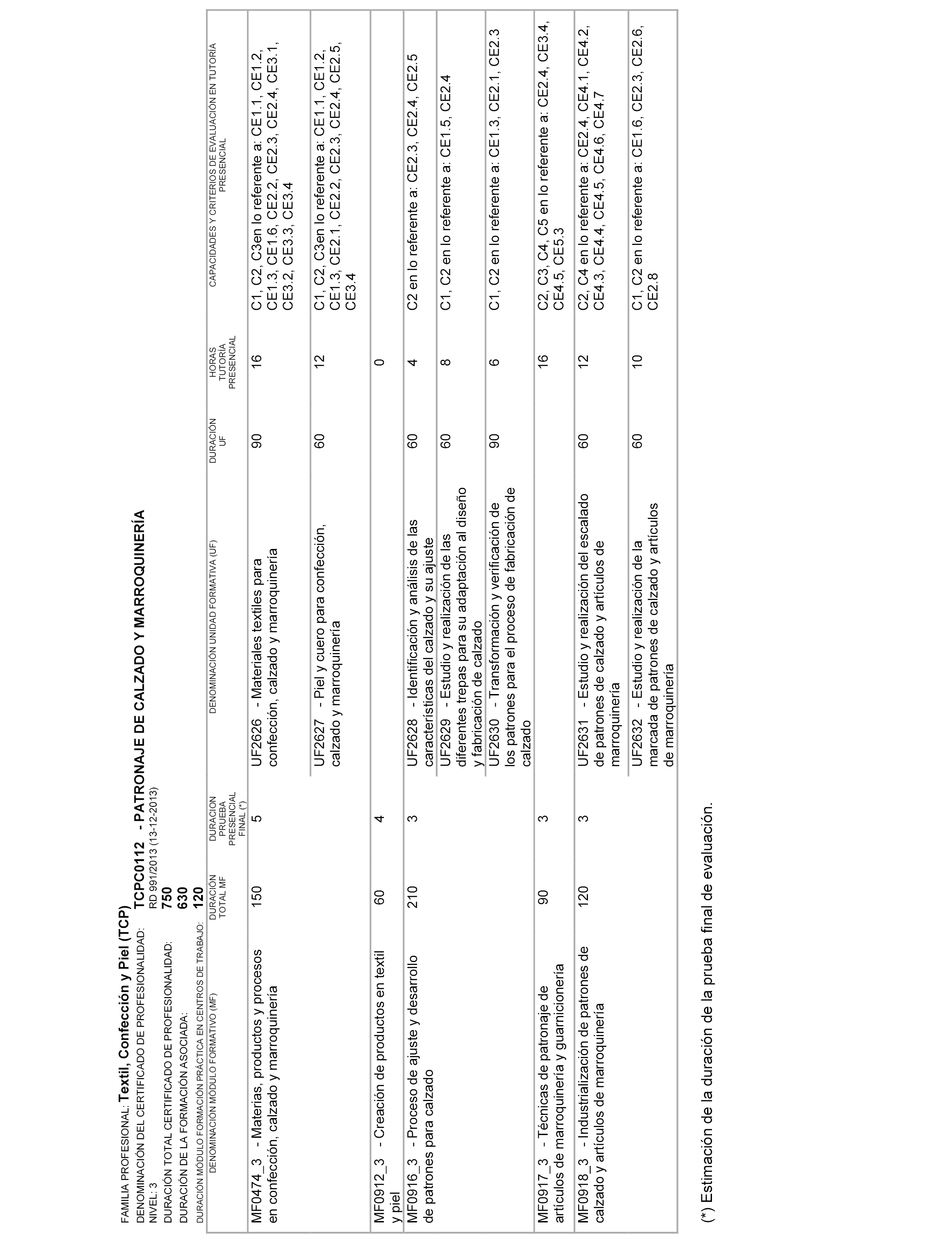 FAMILIA PROFESIONAL: **Textil, Confección y Piel (TCP)**

DENOMINACIÓN DEL CERTIFICADO DE PROFESIONALIDAD: **TCPC0112 - PATRONAJE DE CALZADO Y MARROQUINERÍA**

NIVEL: 3 RD 991/2013 (13-12-2013)

DURACIÓN TOTAL CERTIFICADO DE PROFESIONALIDAD: **750**

DURACIÓN DE LA FORMACIÓN ASOCIADA: **630**

DURACIÓN MÓDULO FORMACIÓN PRÁCTICA EN CENTROS DE TRABAJO: **120**

| DENOMINACIÓN MÓDULO FORMATIVO (MF) | DURACIÓN TOTAL MF | DURACION PRUEBA PRESENCIAL FINAL (*) | DENOMINACIÓN UNIDAD FORMATIVA (UF) | DURACIÓN UF | HORAS TUTORÍA PRESENCIAL | CAPACIDADES Y CRITERIOS DE EVALUACIÓN EN TUTORÍA PRESENCIAL |
|---|---|---|---|---|---|---|
| MF0474_3 - Materias, productos y procesos en confección, calzado y marroquinería | 150 | 5 | UF2626 - Materiales textiles para confección, calzado y marroquinería | 90 | 16 | C1, C2, C3en lo referente a: CE1.1, CE1.2, CE1.3, CE1.6, CE2.2, CE2.3, CE2.4, CE3.1, CE3.2, CE3.3, CE3.4 |
| | | | UF2627 - Piel y cuero para confección, calzado y marroquinería | 60 | 12 | C1, C2, C3en lo referente a: CE1.1, CE1.2, CE1.3, CE2.1, CE2.2, CE2.3, CE2.4, CE2.5, CE3.4 |
| MF0912_3 - Creación de productos en textil y piel | 60 | 4 | | | 0 | |
| MF0916_3 - Proceso de ajuste y desarrollo de patrones para calzado | 210 | 3 | UF2628 - Identificación y análisis de las características del calzado y su ajuste | 60 | 4 | C2 en lo referente a: CE2.3, CE2.4, CE2.5 |
| | | | UF2629 - Estudio y realización de las diferentes trepas para su adaptación al diseño y fabricación de calzado | 60 | 8 | C1, C2 en lo referente a: CE1.5, CE2.4 |
| | | | UF2630 - Transformación y verificación de los patrones para el proceso de fabricación de calzado | 90 | 6 | C1, C2 en lo referente a: CE1.3, CE2.1, CE2.3 |
| MF0917_3 - Técnicas de patronaje de artículos de marroquinería y guarnicionería | 90 | 3 | | | 16 | C2, C3, C4, C5 en lo referente a: CE2.4, CE3.4, CE4.5, CE5.3 |
| MF0918_3 - Industrialización de patrones de calzado y artículos de marroquinería | 120 | 3 | UF2631 - Estudio y realización del escalado de patrones de calzado y artículos de marroquinería | 60 | 12 | C2, C4 en lo referente a: CE2.4, CE4.1, CE4.2, CE4.3, CE4.4, CE4.5, CE4.6, CE4.7 |
| | | | UF2632 - Estudio y realización de la marcada de patrones de calzado y artículos de marroquinería | 60 | 10 | C1, C2 en lo referente a: CE1.6, CE2.3, CE2.6, CE2.8 |

(*) Estimación de la duración de la prueba final de evaluación.